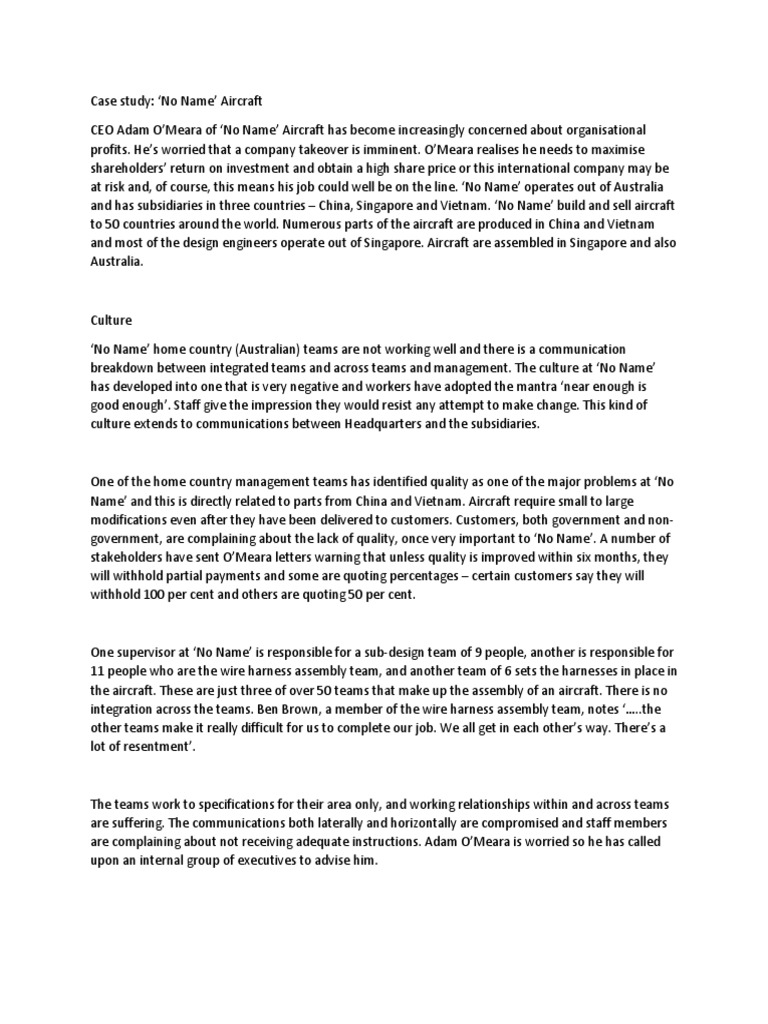 Case study: 'No Name' Aircraft

CEO Adam O'Meara of 'No Name' Aircraft has become increasingly concerned about organisational profits. He's worried that a company takeover is imminent. O'Meara realises he needs to maximise shareholders' return on investment and obtain a high share price or this international company may be at risk and, of course, this means his job could well be on the line. 'No Name' operates out of Australia and has subsidiaries in three countries – China, Singapore and Vietnam. 'No Name' build and sell aircraft to 50 countries around the world. Numerous parts of the aircraft are produced in China and Vietnam and most of the design engineers operate out of Singapore. Aircraft are assembled in Singapore and also Australia.

Culture

'No Name' home country (Australian) teams are not working well and there is a communication breakdown between integrated teams and across teams and management. The culture at 'No Name' has developed into one that is very negative and workers have adopted the mantra 'near enough is good enough'. Staff give the impression they would resist any attempt to make change. This kind of culture extends to communications between Headquarters and the subsidiaries.

One of the home country management teams has identified quality as one of the major problems at 'No Name' and this is directly related to parts from China and Vietnam. Aircraft require small to large modifications even after they have been delivered to customers. Customers, both government and non-government, are complaining about the lack of quality, once very important to 'No Name'. A number of stakeholders have sent O'Meara letters warning that unless quality is improved within six months, they will withhold partial payments and some are quoting percentages – certain customers say they will withhold 100 per cent and others are quoting 50 per cent.

One supervisor at 'No Name' is responsible for a sub-design team of 9 people, another is responsible for 11 people who are the wire harness assembly team, and another team of 6 sets the harnesses in place in the aircraft. These are just three of over 50 teams that make up the assembly of an aircraft. There is no integration across the teams. Ben Brown, a member of the wire harness assembly team, notes '.....the other teams make it really difficult for us to complete our job. We all get in each other's way. There's a lot of resentment'.

The teams work to specifications for their area only, and working relationships within and across teams are suffering. The communications both laterally and horizontally are compromised and staff members are complaining about not receiving adequate instructions. Adam O'Meara is worried so he has called upon an internal group of executives to advise him.